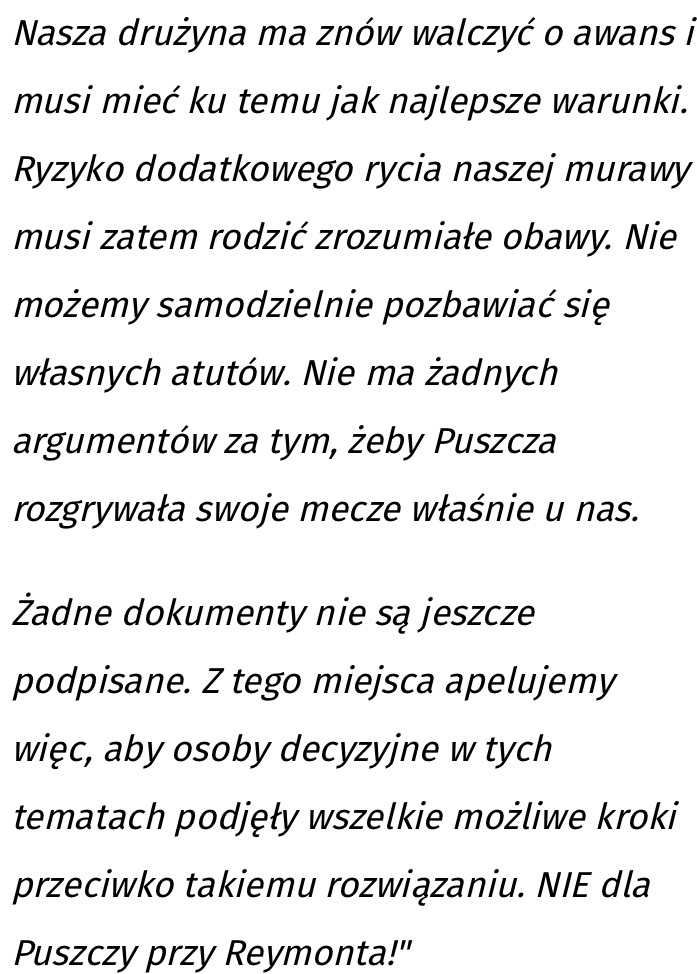 Nasza drużyna ma znów walczyć o awans i musi mieć ku temu jak najlepsze warunki. Ryzyko dodatkowego rycia naszej murawy musi zatem rodzić zrozumiałe obawy. Nie możemy samodzielnie pozbawiać się własnych atutów. Nie ma żadnych argumentów za tym, żeby Puszcza rozgrywała swoje mecze właśnie u nas.

Żadne dokumenty nie są jeszcze podpisane. Z tego miejsca apelujemy więc, aby osoby decyzyjne w tych tematach podjęły wszelkie możliwe kroki przeciwko takiemu rozwiązaniu. NIE dla Puszczy przy Reymonta!"